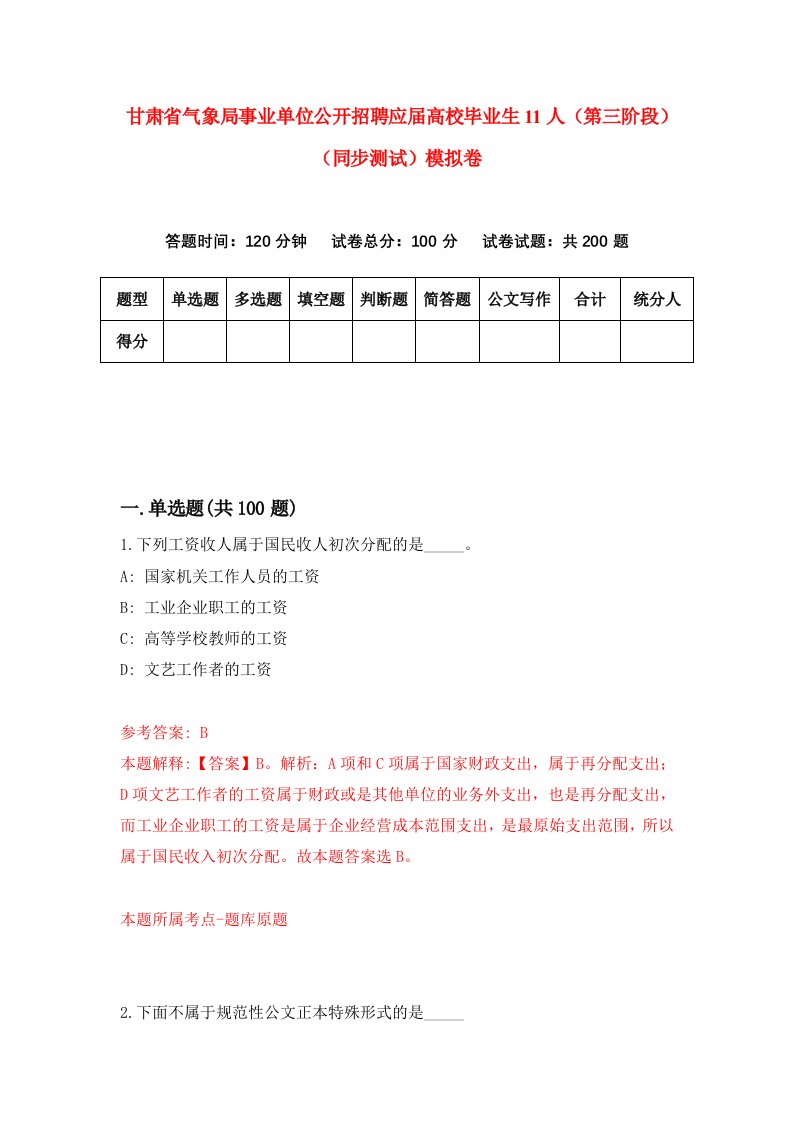 甘肃省气象局事业单位公开招聘应届高校毕业生11人（第三阶段）（同步测试）模拟卷

答题时间：120分钟　试卷总分：100分　试卷试题：共200题

| 题型 | 单选题 | 多选题 | 填空题 | 判断题 | 简答题 | 公文写作 | 合计 | 统分人 |
|---|---|---|---|---|---|---|---|---|
| 得分 | | | | | | | | |

一.单选题(共100题)

1.下列工资收人属于国民收人初次分配的是_____。
A: 国家机关工作人员的工资
B: 工业企业职工的工资
C: 高等学校教师的工资
D: 文艺工作者的工资

参考答案: B
本题解释:【答案】B。解析：A项和C项属于国家财政支出，属于再分配支出；D项文艺工作者的工资属于财政或是其他单位的业务外支出，也是再分配支出，而工业企业职工的工资是属于企业经营成本范围支出，是最原始支出范围，所以属于国民收入初次分配。故本题答案选B。

本题所属考点-题库原题

2.下面不属于规范性公文正本特殊形式的是_____